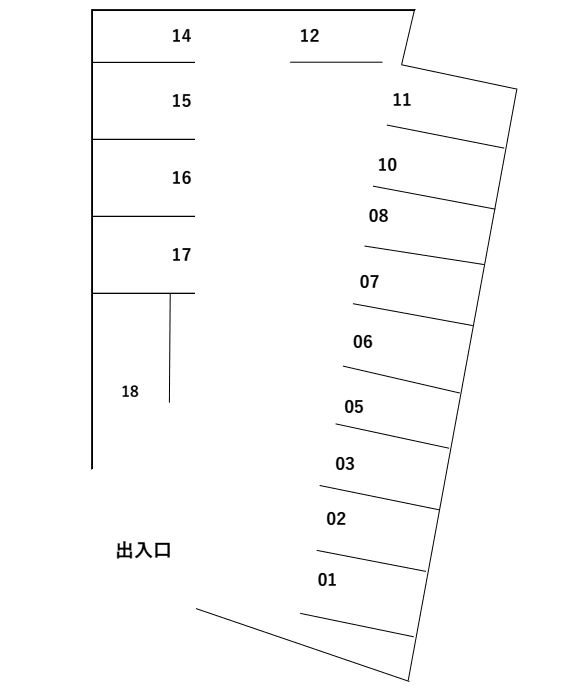 14
12
15
11
16
10
08
17
07
06
18
05
03
02
出入口
01